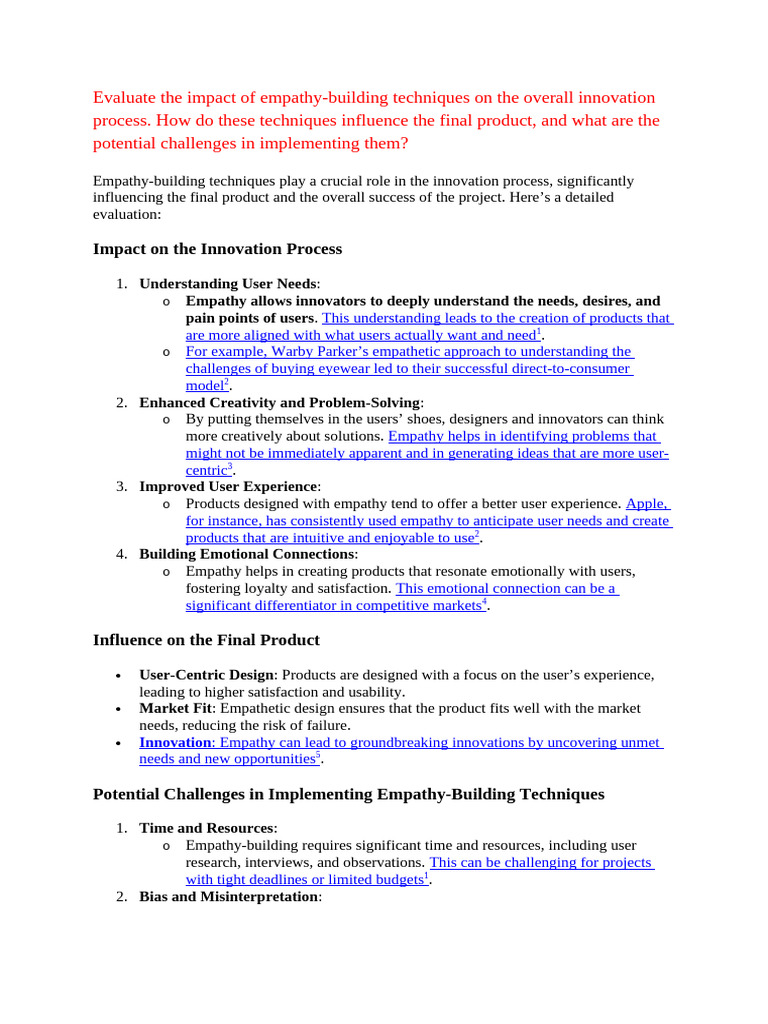 Evaluate the impact of empathy-building techniques on the overall innovation process. How do these techniques influence the final product, and what are the potential challenges in implementing them?

Empathy-building techniques play a crucial role in the innovation process, significantly influencing the final product and the overall success of the project. Here's a detailed evaluation:

Impact on the Innovation Process

1. Understanding User Needs:
   o Empathy allows innovators to deeply understand the needs, desires, and pain points of users. This understanding leads to the creation of products that are more aligned with what users actually want and need$^1$.
   o For example, Warby Parker's empathetic approach to understanding the challenges of buying eyewear led to their successful direct-to-consumer model$^2$.
2. Enhanced Creativity and Problem-Solving:
   o By putting themselves in the users' shoes, designers and innovators can think more creatively about solutions. Empathy helps in identifying problems that might not be immediately apparent and in generating ideas that are more user-centric$^3$.
3. Improved User Experience:
   o Products designed with empathy tend to offer a better user experience. Apple, for instance, has consistently used empathy to anticipate user needs and create products that are intuitive and enjoyable to use$^2$.
4. Building Emotional Connections:
   o Empathy helps in creating products that resonate emotionally with users, fostering loyalty and satisfaction. This emotional connection can be a significant differentiator in competitive markets$^4$.

Influence on the Final Product

• User-Centric Design: Products are designed with a focus on the user's experience, leading to higher satisfaction and usability.
• Market Fit: Empathetic design ensures that the product fits well with the market needs, reducing the risk of failure.
• Innovation: Empathy can lead to groundbreaking innovations by uncovering unmet needs and new opportunities$^5$.

Potential Challenges in Implementing Empathy-Building Techniques

1. Time and Resources:
   o Empathy-building requires significant time and resources, including user research, interviews, and observations. This can be challenging for projects with tight deadlines or limited budgets$^1$.
2. Bias and Misinterpretation: